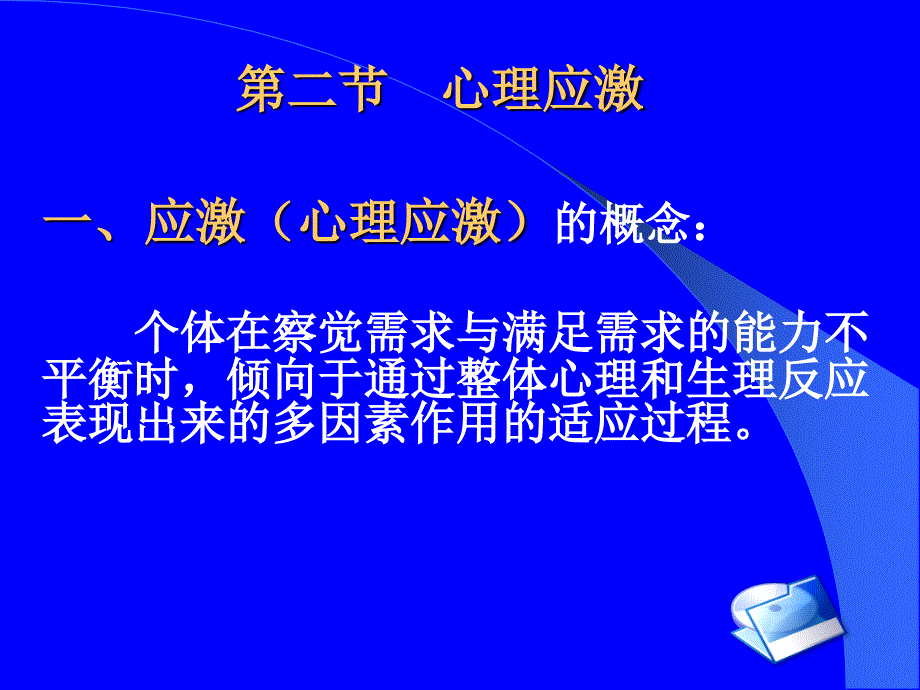 第二节　心理应激

一、应激（心理应激）的概念：

个体在察觉需求与满足需求的能力不平衡时，倾向于通过整体心理和生理反应表现出来的多因素作用的适应过程。